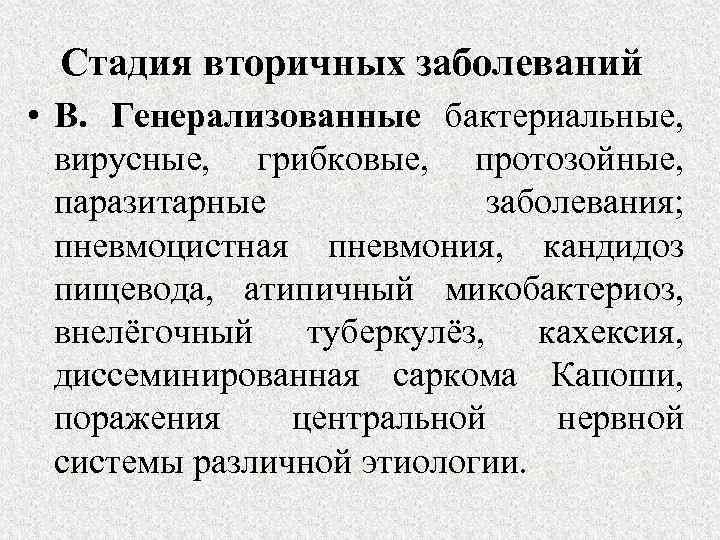 Стадия вторичных заболеваний

• В. Генерализованные бактериальные, вирусные, грибковые, протозойные, паразитарные заболевания; пневмоцистная пневмония, кандидоз пищевода, атипичный микобактериоз, внелёгочный туберкулёз, кахексия, диссеминированная саркома Капоши, поражения центральной нервной системы различной этиологии.